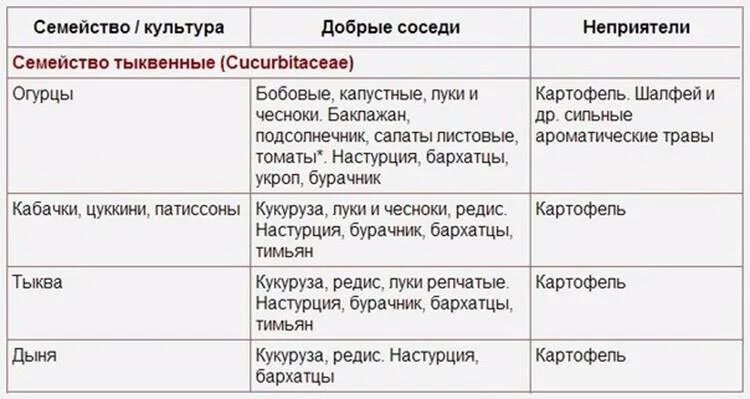 | Семейство / культура | Добрые соседи | Неприятели |
|---|---|---|
| Семейство тыквенные (Cucurbitaceae) | | |
| Огурцы | Бобовые, капустные, луки и чесноки. Баклажан, подсолнечник, салаты листовые, томаты*. Настурция, бархатцы, укроп, бурачник | Картофель. Шалфей и др. сильные ароматические травы |
| Кабачки, цуккини, патиссоны | Кукуруза, луки и чесноки, редис. Настурция, бурачник, бархатцы, тимьян | Картофель |
| Тыква | Кукуруза, редис, луки репчатые. Настурция, бурачник, бархатцы, тимьян | Картофель |
| Дыня | Кукуруза, редис. Настурция, бархатцы | Картофель |